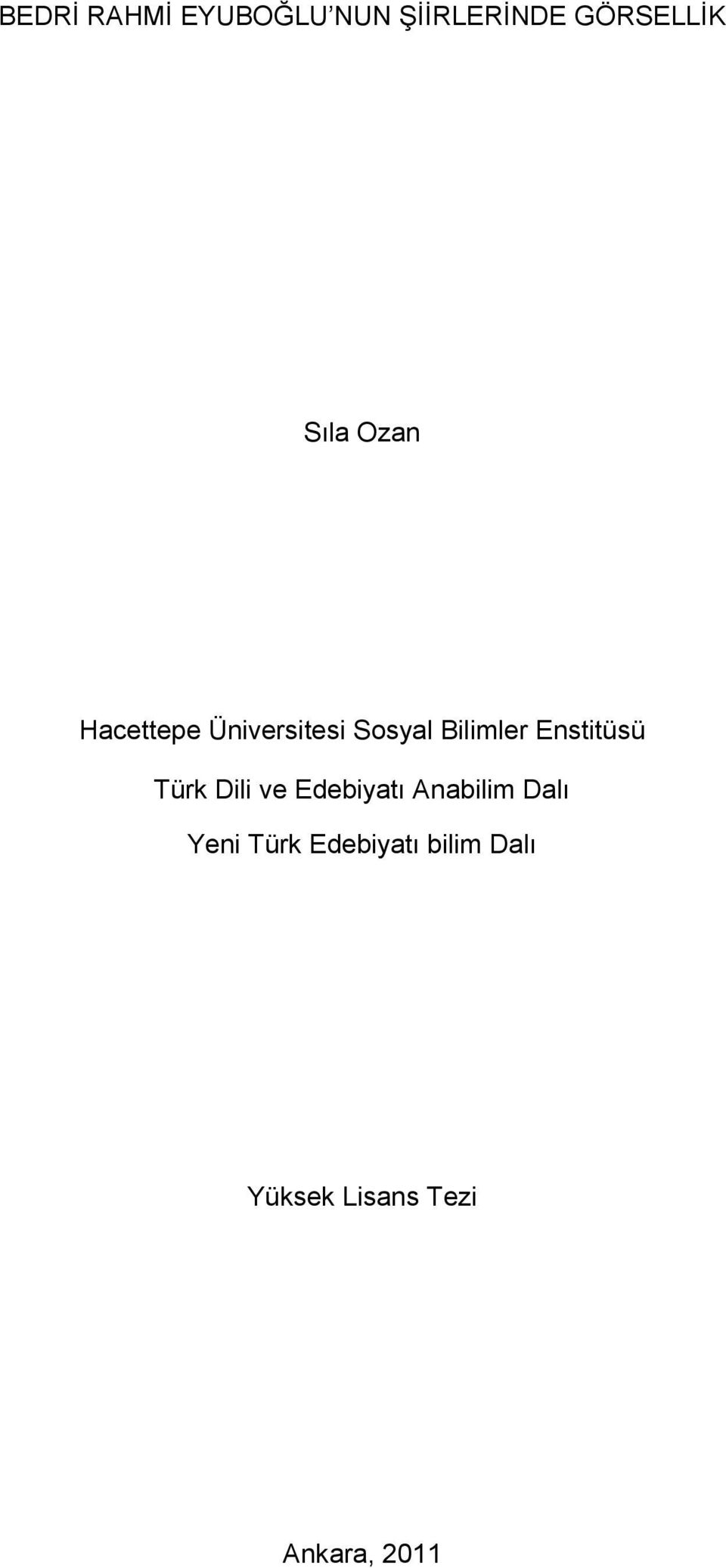 BEDRİ RAHMİ EYUBOĞLU'NUN ŞİİRLERİNDE GÖRSELLİK

Sıla Ozan

Hacettepe Üniversitesi Sosyal Bilimler Enstitüsü

Türk Dili ve Edebiyatı Anabilim Dalı

Yeni Türk Edebiyatı bilim Dalı

Yüksek Lisans Tezi

Ankara, 2011